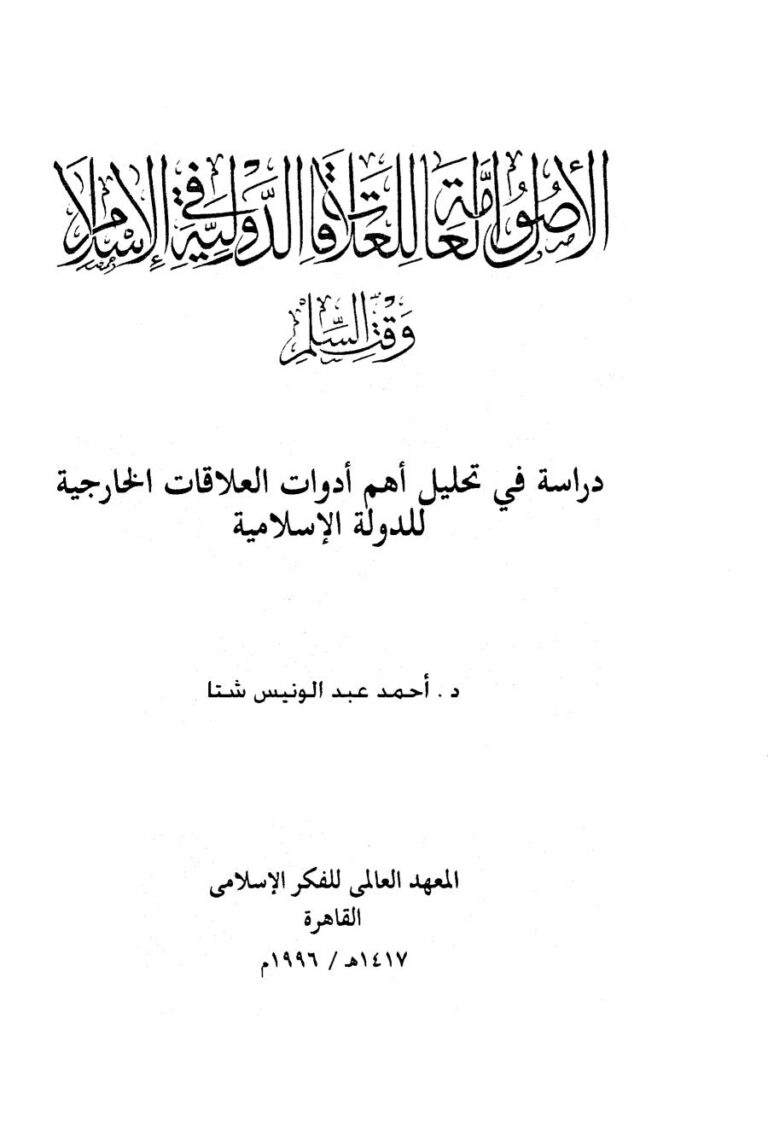 الأصول العامة للعلاقات الدولية في الإسلام
وقت السلم

دراسة في تحليل أهم أدوات العلاقات الخارجية للدولة الإسلامية

د . أحمد عبد الونيس شتا

المعهد العالمى للفكر الإسلامى
القاهرة
١٤١٧هـ / ١٩٩٦م